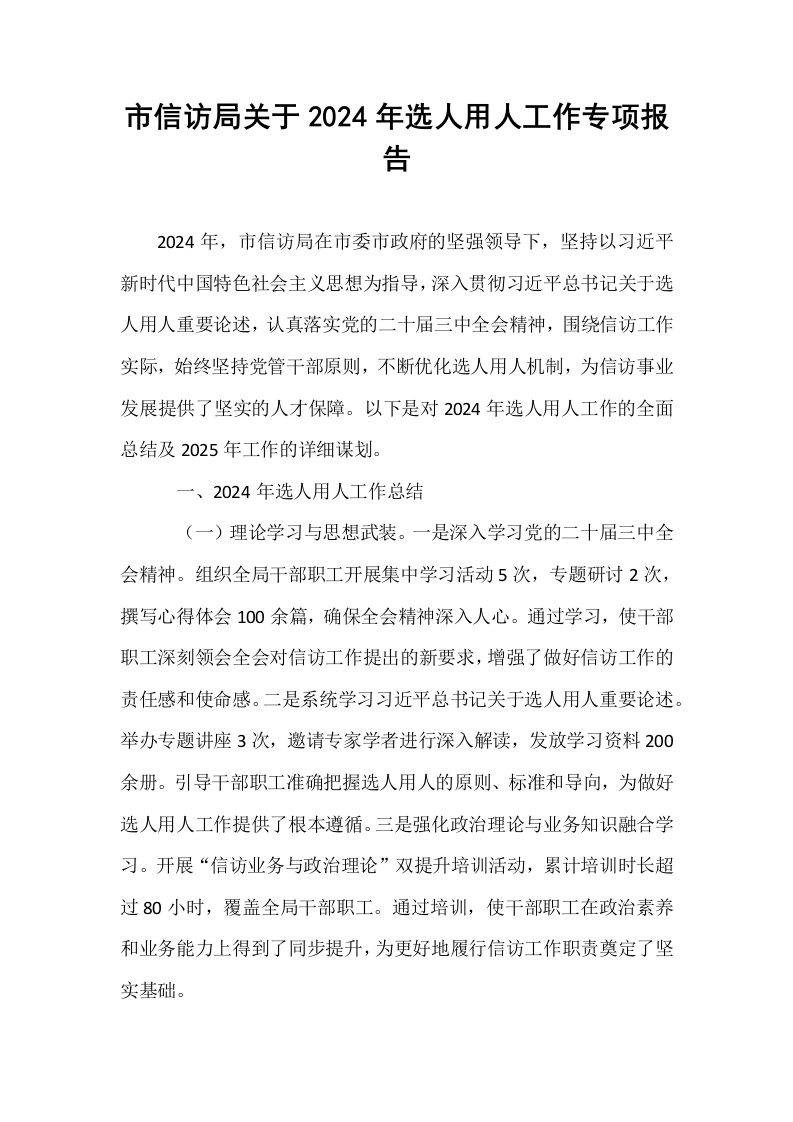 市信访局关于2024年选人用人工作专项报告

2024年，市信访局在市委市政府的坚强领导下，坚持以习近平新时代中国特色社会主义思想为指导，深入贯彻习近平总书记关于选人用人重要论述，认真落实党的二十届三中全会精神，围绕信访工作实际，始终坚持党管干部原则，不断优化选人用人机制，为信访事业发展提供了坚实的人才保障。以下是对2024年选人用人工作的全面总结及2025年工作的详细谋划。

一、2024年选人用人工作总结

（一）理论学习与思想武装。一是深入学习党的二十届三中全会精神。组织全局干部职工开展集中学习活动5次，专题研讨2次，撰写心得体会100余篇，确保全会精神深入人心。通过学习，使干部职工深刻领会全会对信访工作提出的新要求，增强了做好信访工作的责任感和使命感。二是系统学习习近平总书记关于选人用人重要论述。举办专题讲座3次，邀请专家学者进行深入解读，发放学习资料200余册。引导干部职工准确把握选人用人的原则、标准和导向，为做好选人用人工作提供了根本遵循。三是强化政治理论与业务知识融合学习。开展“信访业务与政治理论”双提升培训活动，累计培训时长超过80小时，覆盖全局干部职工。通过培训，使干部职工在政治素养和业务能力上得到了同步提升，为更好地履行信访工作职责奠定了坚实基础。